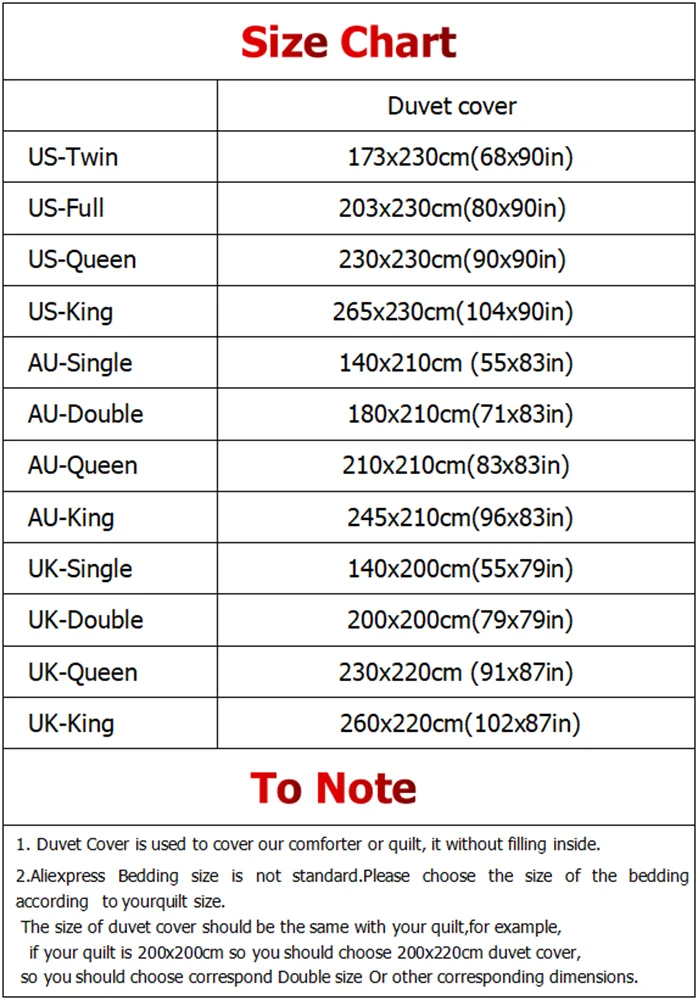 Size Chart

| | Duvet cover |
|---|---|
| US-Twin | 173x230cm(68x90in) |
| US-Full | 203x230cm(80x90in) |
| US-Queen | 230x230cm(90x90in) |
| US-King | 265x230cm(104x90in) |
| AU-Single | 140x210cm (55x83in) |
| AU-Double | 180x210cm(71x83in) |
| AU-Queen | 210x210cm(83x83in) |
| AU-King | 245x210cm(96x83in) |
| UK-Single | 140x200cm(55x79in) |
| UK-Double | 200x200cm(79x79in) |
| UK-Queen | 230x220cm (91x87in) |
| UK-King | 260x220cm(102x87in) |

To Note

1. Duvet Cover is used to cover our comforter or quilt, it without filling inside.

2.Aliexpress Bedding size is not standard.Please choose the size of the bedding according to yourquilt size.

The size of duvet cover should be the same with your quilt,for example,
if your quilt is 200x200cm so you should choose 200x220cm duvet cover,
so you should choose correspond Double size Or other corresponding dimensions.